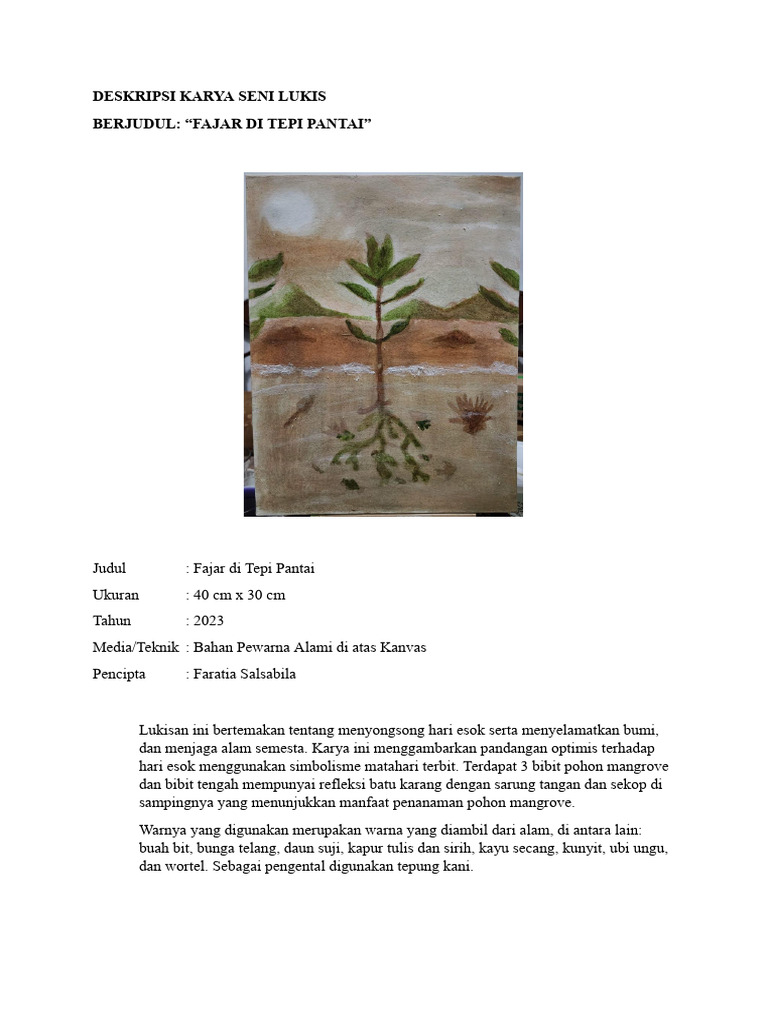 DESKRIPSI KARYA SENI LUKIS

BERJUDUL: “FAJAR DI TEPI PANTAI”

Judul : Fajar di Tepi Pantai

Ukuran : 40 cm x 30 cm

Tahun : 2023

Media/Teknik : Bahan Pewarna Alami di atas Kanvas

Pencipta : Faratia Salsabila

Lukisan ini bertemakan tentang menyongsong hari esok serta menyelamatkan bumi, dan menjaga alam semesta. Karya ini menggambarkan pandangan optimis terhadap hari esok menggunakan simbolisme matahari terbit. Terdapat 3 bibit pohon mangrove dan bibit tengah mempunyai refleksi batu karang dengan sarung tangan dan sekop di sampingnya yang menunjukkan manfaat penanaman pohon mangrove.

Warnya yang digunakan merupakan warna yang diambil dari alam, di antara lain: buah bit, bunga telang, daun suji, kapur tulis dan sirih, kayu secang, kunyit, ubi ungu, dan wortel. Sebagai pengental digunakan tepung kani.